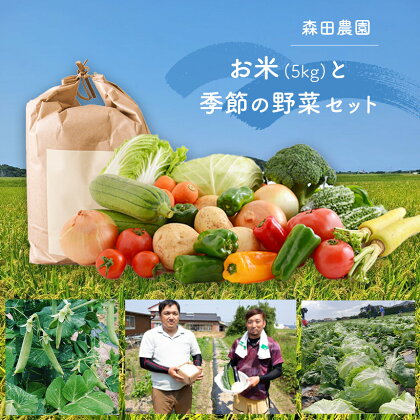 森田農園

お米(5kg)と
季節の野菜セット